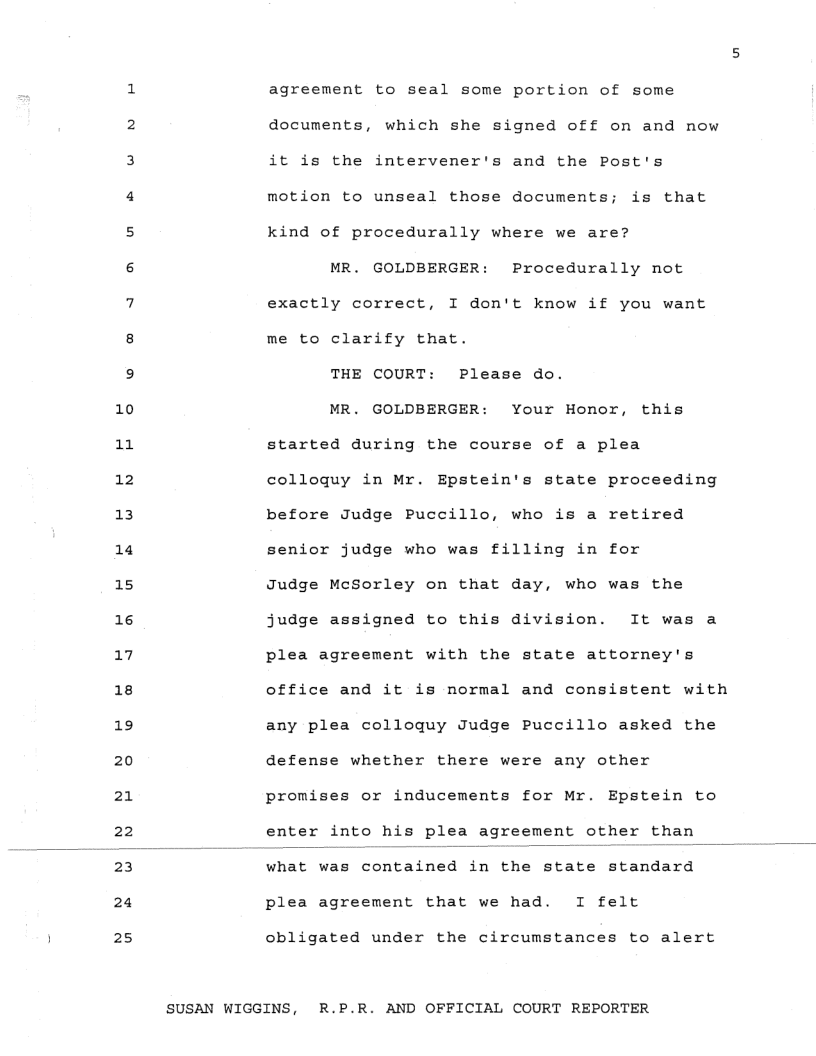 5

1 agreement to seal some portion of some
2 documents, which she signed off on and now
3 it is the intervener's and the Post's
4 motion to unseal those documents; is that
5 kind of procedurally where we are?
6 MR. GOLDBERGER: Procedurally not
7 exactly correct, I don't know if you want
8 me to clarify that.
9 THE COURT: Please do.
10 MR. GOLDBERGER: Your Honor, this
11 started during the course of a plea
12 colloquy in Mr. Epstein's state proceeding
13 before Judge Puccillo, who is a retired
14 senior judge who was filling in for
15 Judge McSorley on that day, who was the
16 judge assigned to this division. It was a
17 plea agreement with the state attorney's
18 office and it is normal and consistent with
19 any plea colloquy Judge Puccillo asked the
20 defense whether there were any other
21 promises or inducements for Mr. Epstein to
22 enter into his plea agreement other than
23 what was contained in the state standard
24 plea agreement that we had. I felt
25 obligated under the circumstances to alert

SUSAN WIGGINS, R.P.R. AND OFFICIAL COURT REPORTER